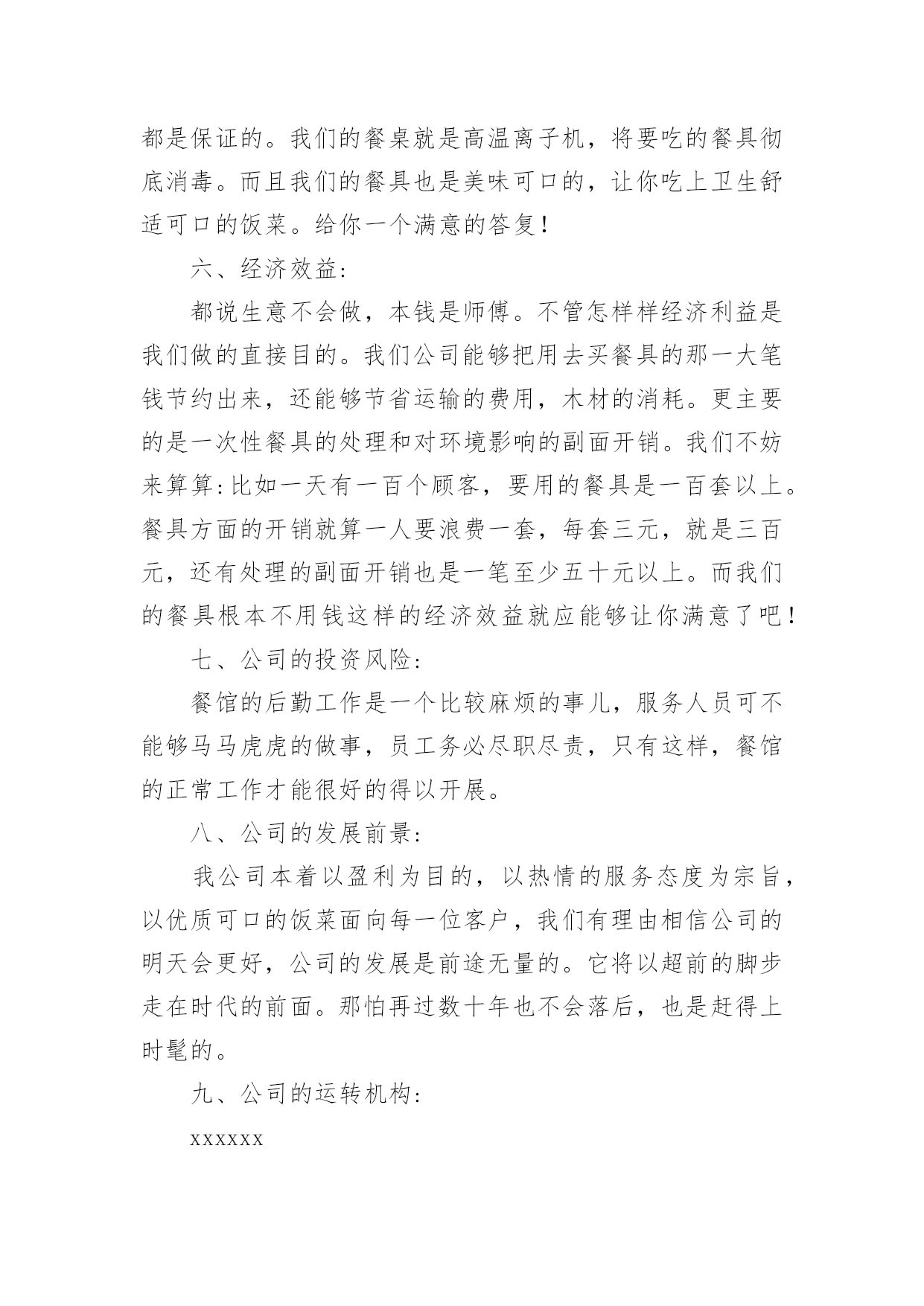 都是保证的。我们的餐桌就是高温离子机，将要吃的餐具彻底消毒。而且我们的餐具也是美味可口的，让你吃上卫生舒适可口的饭菜。给你一个满意的答复！

六、经济效益：

都说生意不会做，本钱是师傅。不管怎样样经济利益是我们做的直接目的。我们公司能够把用去买餐具的那一大笔钱节约出来，还能够节省运输的费用，木材的消耗。更主要的是一次性餐具的处理和对环境影响的副面开销。我们不妨来算算：比如一天有一百个顾客，要用的餐具是一百套以上。餐具方面的开销就算一人要浪费一套，每套三元，就是三百元，还有处理的副面开销也是一笔至少五十元以上。而我们的餐具根本不用钱这样的经济效益就应能够让你满意了吧！

七、公司的投资风险：

餐馆的后勤工作是一个比较麻烦的事儿，服务人员可不能够马马虎虎的做事，员工务必尽职尽责，只有这样，餐馆的正常工作才能很好的得以开展。

八、公司的发展前景：

我公司本着以盈利为目的，以热情的服务态度为宗旨，以优质可口的饭菜面向每一位客户，我们有理由相信公司的明天会更好，公司的发展是前途无量的。它将以超前的脚步走在时代的前面。那怕再过数十年也不会落后，也是赶得上时髦的。

九、公司的运转机构：

xxxxxx